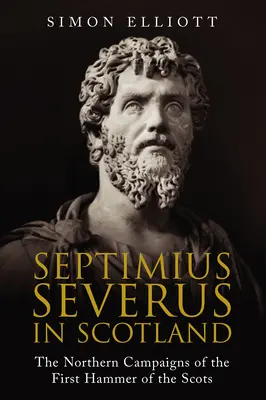 SIMON ELLIOTT

SEPTIMIUS SEVERUS IN SCOTLAND

The Northern Campaigns of the First Hammer of the Scots